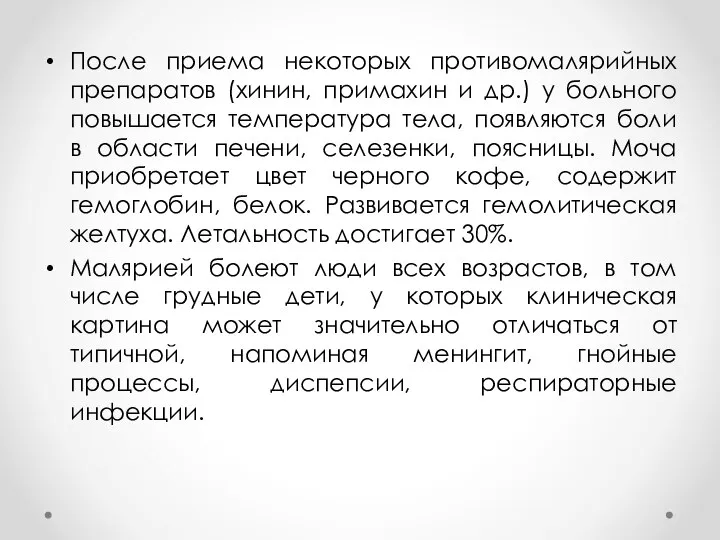 • После приема некоторых противомалярийных препаратов (хинин, примахин и др.) у больного повышается температура тела, появляются боли в области печени, селезенки, поясницы. Моча приобретает цвет черного кофе, содержит гемоглобин, белок. Развивается гемолитическая желтуха. Летальность достигает 30%.

• Малярией болеют люди всех возрастов, в том числе грудные дети, у которых клиническая картина может значительно отличаться от типичной, напоминая менингит, гнойные процессы, диспепсии, респираторные инфекции.